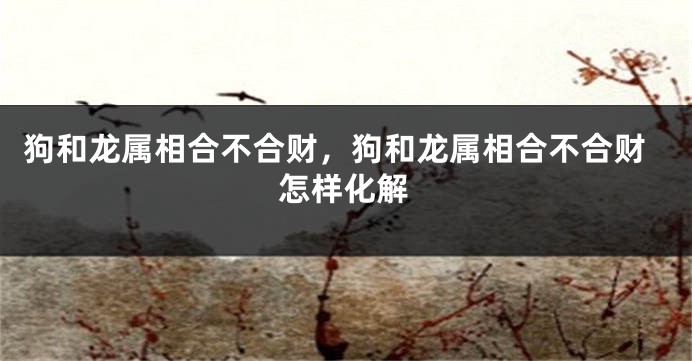 狗和龙属相合不合财，狗和龙属相合不合财怎样化解